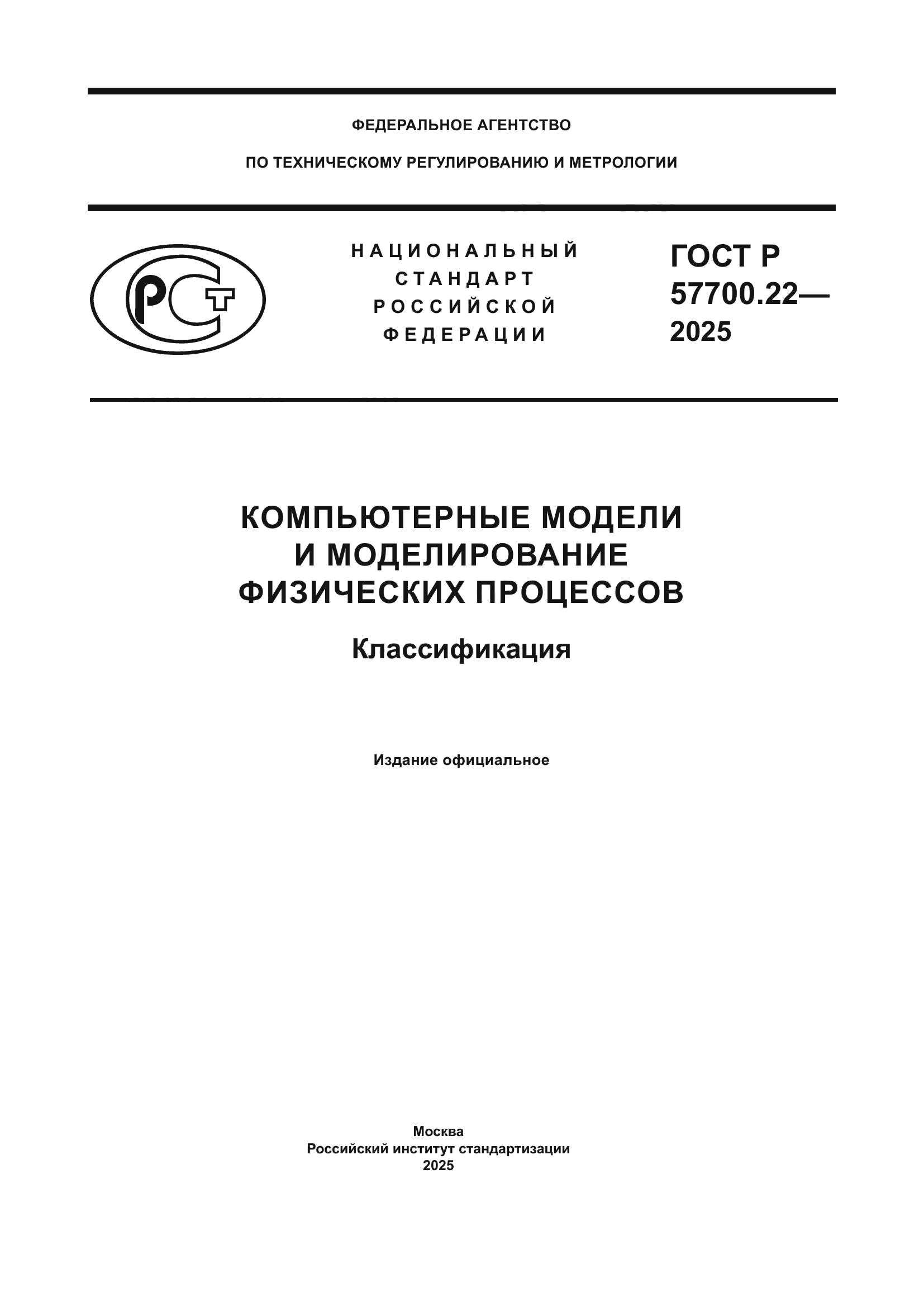 ФЕДЕРАЛЬНОЕ АГЕНТСТВО

ПО ТЕХНИЧЕСКОМУ РЕГУЛИРОВАНИЮ И МЕТРОЛОГИИ

РСТ

НАЦИОНАЛЬНЫЙ СТАНДАРТ РОССИЙСКОЙ ФЕДЕРАЦИИ

ГОСТ Р 57700.22— 2025

КОМПЬЮТЕРНЫЕ МОДЕЛИ И МОДЕЛИРОВАНИЕ ФИЗИЧЕСКИХ ПРОЦЕССОВ

Классификация

Издание официальное

Москва
Российский институт стандартизации
2025